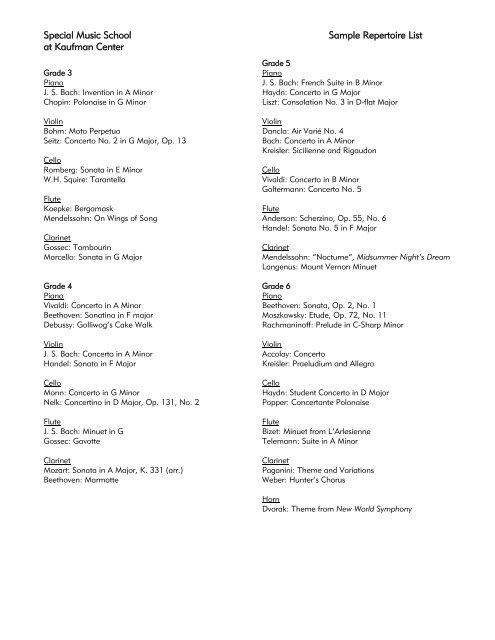 Special Music School
at Kaufman Center

Sample Repertoire List

Grade 3
Piano
J. S. Bach: Invention in A Minor
Chopin: Polonaise in G Minor

Violin
Bohm: Moto Perpetuo
Seitz: Concerto No. 2 in G Major, Op. 13

Cello
Romberg: Sonata in E Minor
W.H. Squire: Tarantella

Flute
Koepke: Bergamask
Mendelssohn: On Wings of Song

Clarinet
Gossec: Tambourin
Marcello: Sonata in G Major

Grade 4
Piano
Vivaldi: Concerto in A Minor
Beethoven: Sonatina in F major
Debussy: Golliwog's Cake Walk

Violin
J. S. Bach: Concerto in A Minor
Handel: Sonata in F Major

Cello
Monn: Concerto in G Minor
Nelk: Concertino in D Major, Op. 131, No. 2

Flute
J. S. Bach: Minuet in G
Gossec: Gavotte

Clarinet
Mozart: Sonata in A Major, K. 331 (arr.)
Beethoven: Marmotte

Grade 5
Piano
J. S. Bach: French Suite in B Minor
Haydn: Concerto in G Major
Liszt: Consolation No. 3 in D-flat Major

Violin
Dancla: Air Varié No. 4
Bach: Concerto in A Minor
Kreisler: Sicilienne and Rigaudon

Cello
Vivaldi: Concerto in B Minor
Goltermann: Concerto No. 5

Flute
Anderson: Scherzino, Op. 55, No. 6
Handel: Sonata No. 5 in F Major

Clarinet
Mendelssohn: "Nocturne", Midsummer Night's Dream
Langenus: Mount Vernon Minuet

Grade 6
Piano
Beethoven: Sonata, Op. 2, No. 1
Moszkowsky: Etude, Op. 72, No. 11
Rachmaninoff: Prelude in C-Sharp Minor

Violin
Accolay: Concerto
Kreisler: Praeludium and Allegro

Cello
Haydn: Student Concerto in D Major
Popper: Concertante Polonaise

Flute
Bizet: Minuet from L'Arlesienne
Telemann: Suite in A Minor

Clarinet
Paganini: Theme and Variations
Weber: Hunter's Chorus

Horn
Dvorak: Theme from New World Symphony